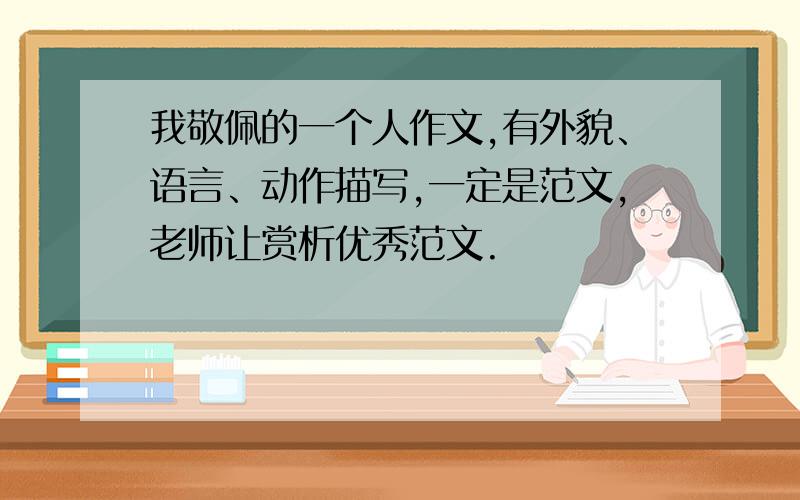 我敬佩的一个人作文,有外貌、语言、动作描写,一定是范文,老师让赏析优秀范文.